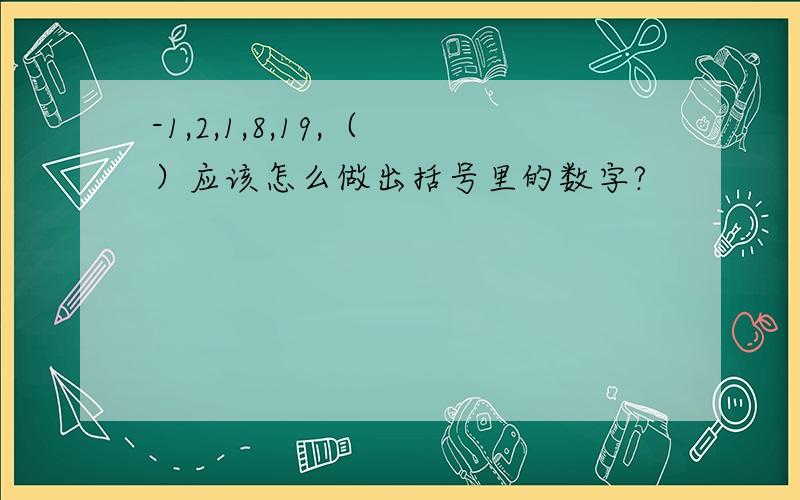 -1,2,1,8,19,（ ）应该怎么做出括号里的数字?